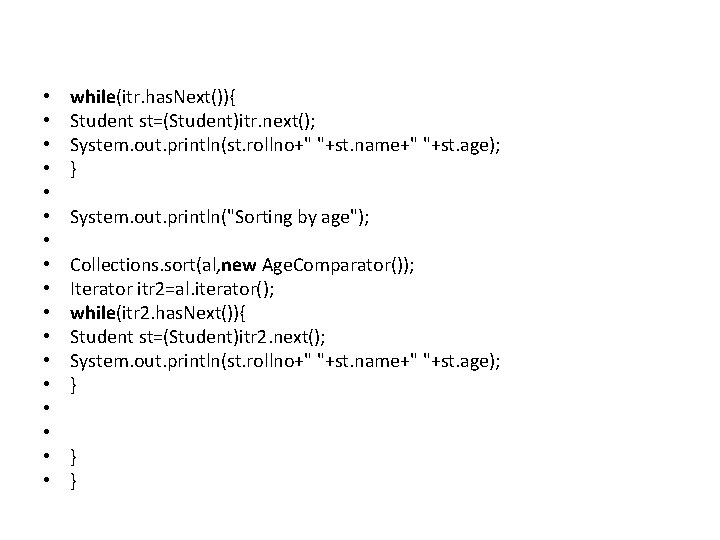 • while(itr.hasNext()){
• Student st=(Student)itr.next();
• System.out.println(st.rollno+" "+st.name+" "+st.age);
• }
•
• System.out.println("Sorting by age");
•
• Collections.sort(al,new AgeComparator());
• Iterator itr2=al.iterator();
• while(itr2.hasNext()){
• Student st=(Student)itr2.next();
• System.out.println(st.rollno+" "+st.name+" "+st.age);
• }
•
•
• }
• }